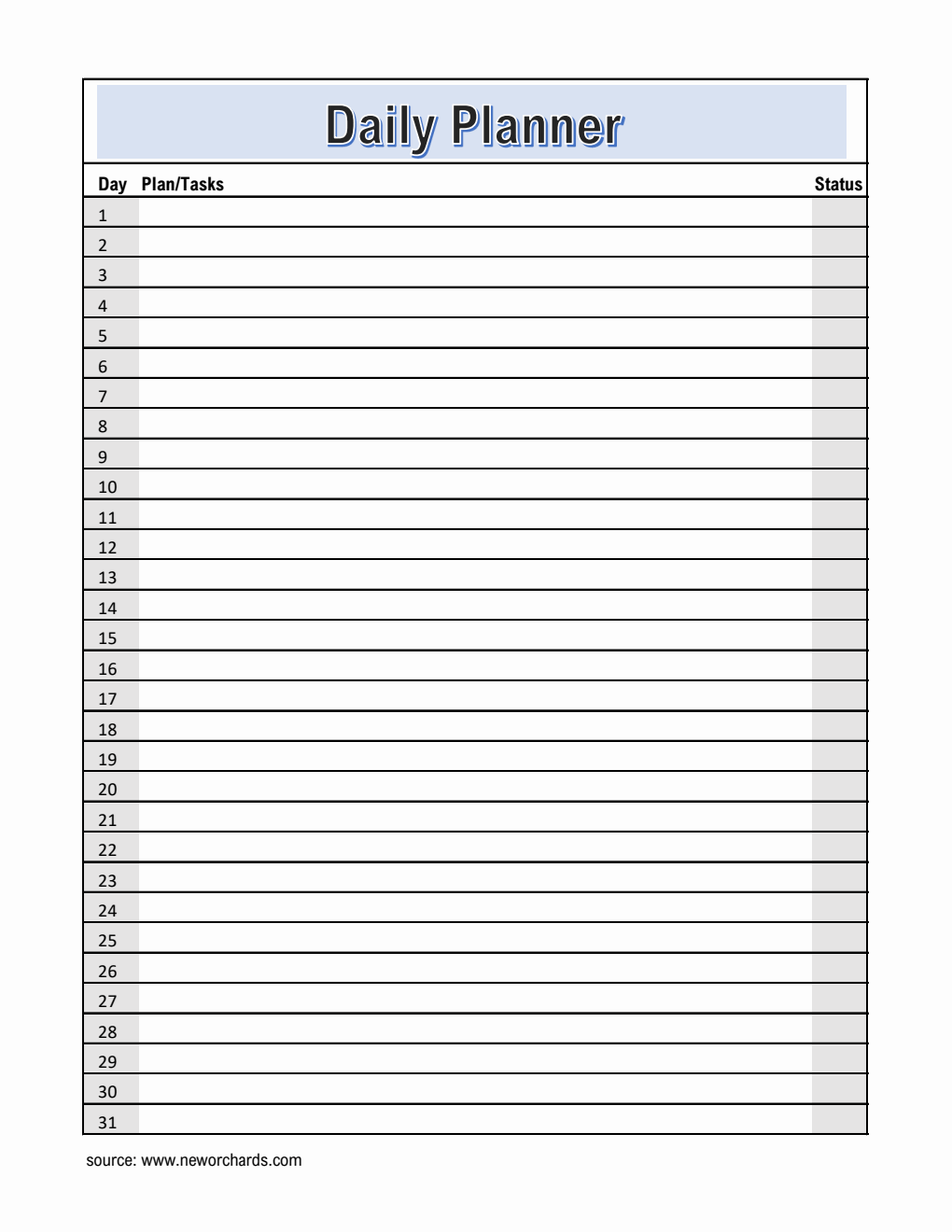 Daily Planner

| Day | Plan/Tasks | Status |
|---|---|---|
| 1 | | |
| 2 | | |
| 3 | | |
| 4 | | |
| 5 | | |
| 6 | | |
| 7 | | |
| 8 | | |
| 9 | | |
| 10 | | |
| 11 | | |
| 12 | | |
| 13 | | |
| 14 | | |
| 15 | | |
| 16 | | |
| 17 | | |
| 18 | | |
| 19 | | |
| 20 | | |
| 21 | | |
| 22 | | |
| 23 | | |
| 24 | | |
| 25 | | |
| 26 | | |
| 27 | | |
| 28 | | |
| 29 | | |
| 30 | | |
| 31 | | |

source: www.neworchards.com